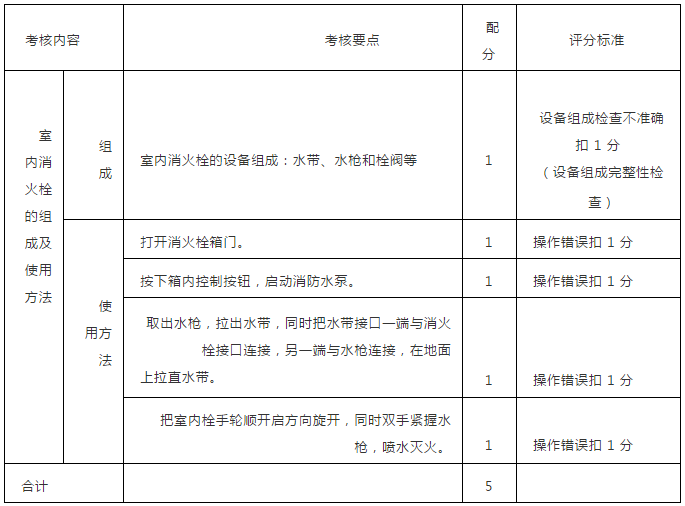 | 考核内容 | | 考核要点 | 配分 | 评分标准 |
|---|---|---|---|---|
| 室内消火栓的组成及使用方法 | 组成 | 室内消火栓的设备组成：水带、水枪和栓阀等 | 1 | 设备组成检查不准确扣 1 分（设备组成完整性检查） |
| | 使用方法 | 打开消火栓箱门。 | 1 | 操作错误扣 1 分 |
| | | 按下箱内控制按钮，启动消防水泵。 | 1 | 操作错误扣 1 分 |
| | | 取出水枪，拉出水带，同时把水带接口一端与消火栓接口连接，另一端与水枪连接，在地面上拉直水带。 | 1 | 操作错误扣 1 分 |
| | | 把室内栓手轮顺开启方向旋开，同时双手紧握水枪，喷水灭火。 | 1 | 操作错误扣 1 分 |
| 合计 | | | 5 | |